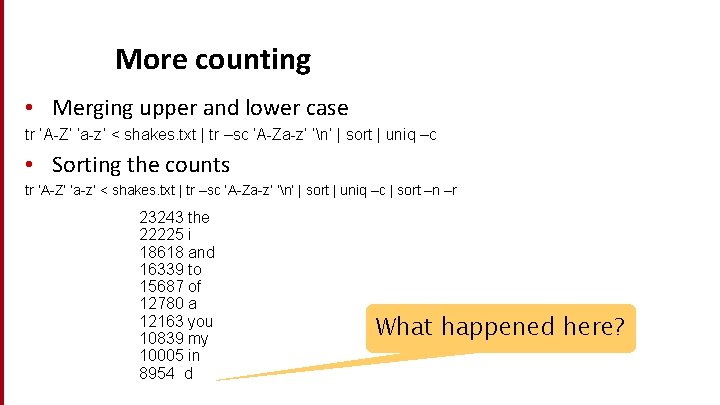 More counting

• Merging upper and lower case

tr 'A-Z' 'a-z' < shakes.txt | tr –sc 'A-Za-z' '\n' | sort | uniq –c

• Sorting the counts

tr 'A-Z' 'a-z' < shakes.txt | tr –sc 'A-Za-z' '\n' | sort | uniq –c | sort –n –r

23243 the
22225 i
18618 and
16339 to
15687 of
12780 a
12163 you
10839 my
10005 in
8954 d

What happened here?